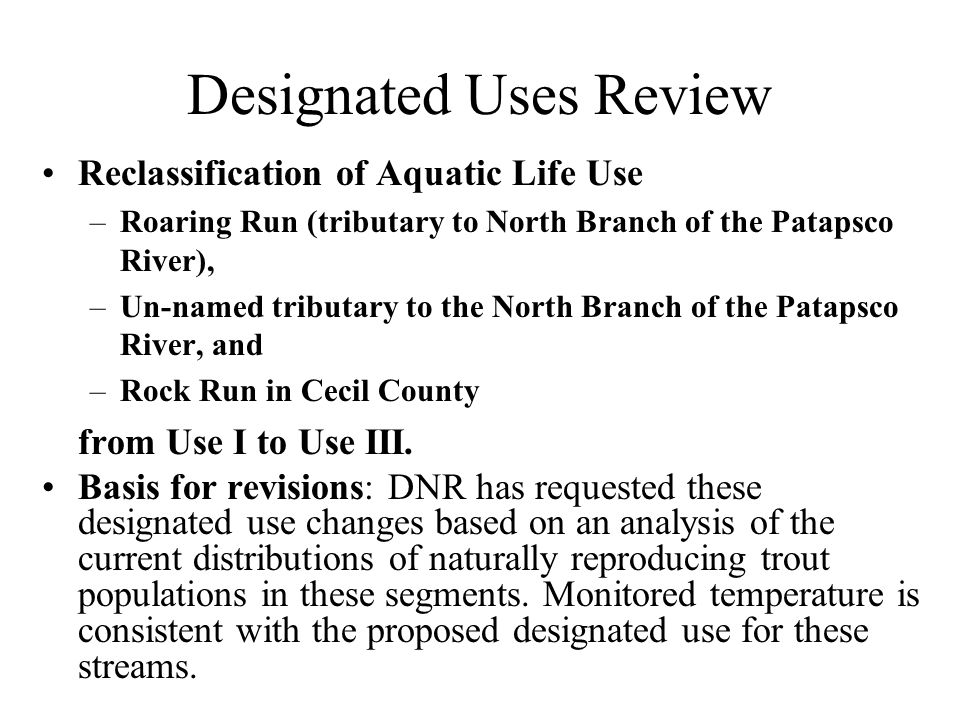 Designated Uses Review

• Reclassification of Aquatic Life Use
– Roaring Run (tributary to North Branch of the Patapsco River),
– Un-named tributary to the North Branch of the Patapsco River, and
– Rock Run in Cecil County

from Use I to Use III.

• Basis for revisions: DNR has requested these designated use changes based on an analysis of the current distributions of naturally reproducing trout populations in these segments. Monitored temperature is consistent with the proposed designated use for these streams.